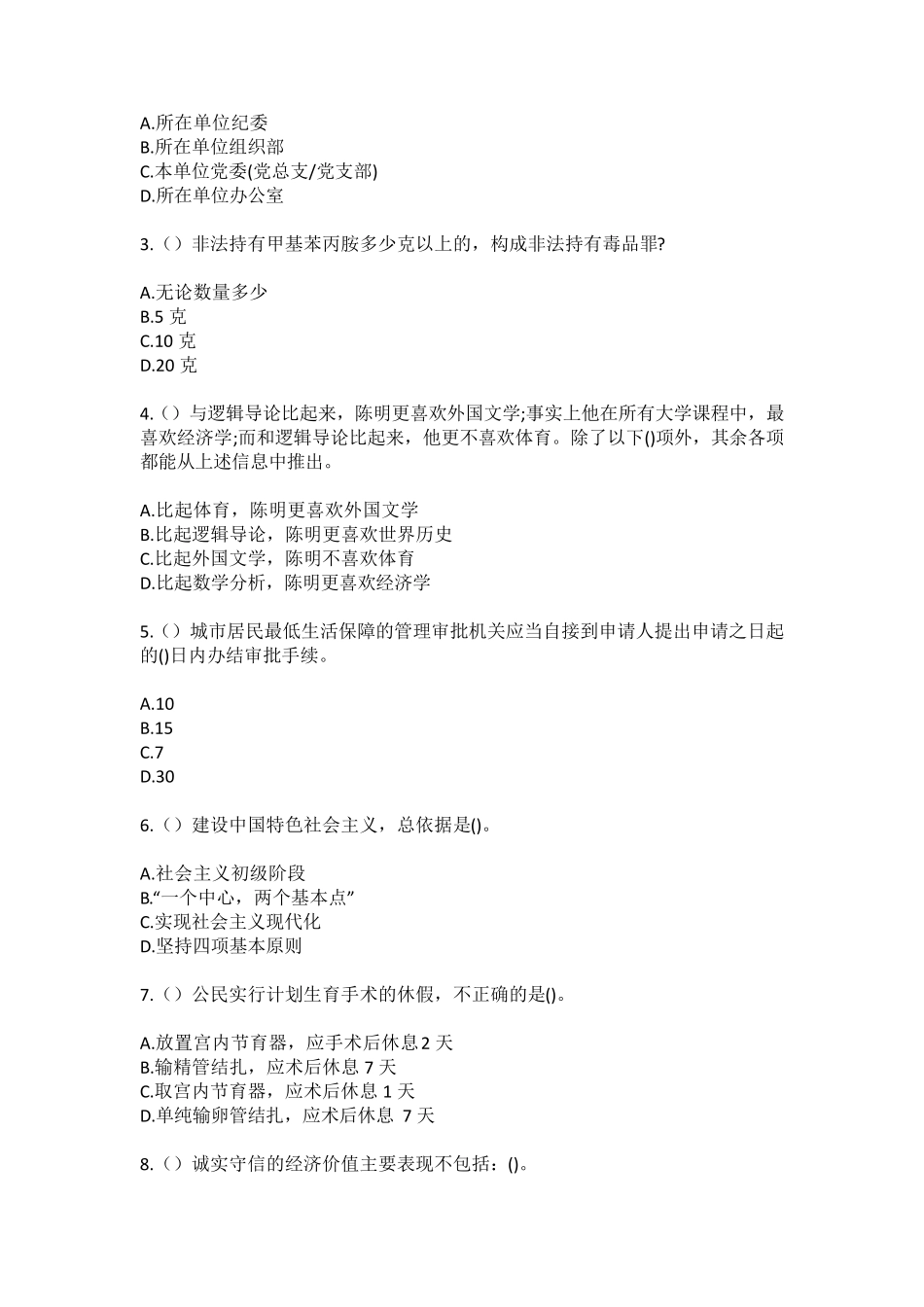 A.所在单位纪委
B.所在单位组织部
C.本单位党委(党总支/党支部)
D.所在单位办公室

3.（）非法持有甲基苯丙胺多少克以上的，构成非法持有毒品罪?

A.无论数量多少
B.5 克
C.10 克
D.20 克

4.（）与逻辑导论比起来，陈明更喜欢外国文学;事实上他在所有大学课程中，最喜欢经济学;而和逻辑导论比起来，他更不喜欢体育。除了以下()项外，其余各项都能从上述信息中推出。

A.比起体育，陈明更喜欢外国文学
B.比起逻辑导论，陈明更喜欢世界历史
C.比起外国文学，陈明不喜欢体育
D.比起数学分析，陈明更喜欢经济学

5.（）城市居民最低生活保障的管理审批机关应当自接到申请人提出申请之日起的()日内办结审批手续。

A.10
B.15
C.7
D.30

6.（）建设中国特色社会主义，总依据是()。

A.社会主义初级阶段
B.“一个中心，两个基本点”
C.实现社会主义现代化
D.坚持四项基本原则

7.（）公民实行计划生育手术的休假，不正确的是()。

A.放置宫内节育器，应手术后休息 2 天
B.输精管结扎，应术后休息 7 天
C.取宫内节育器，应术后休息 1 天
D.单纯输卵管结扎，应术后休息 7 天

8.（）诚实守信的经济价值主要表现不包括：()。